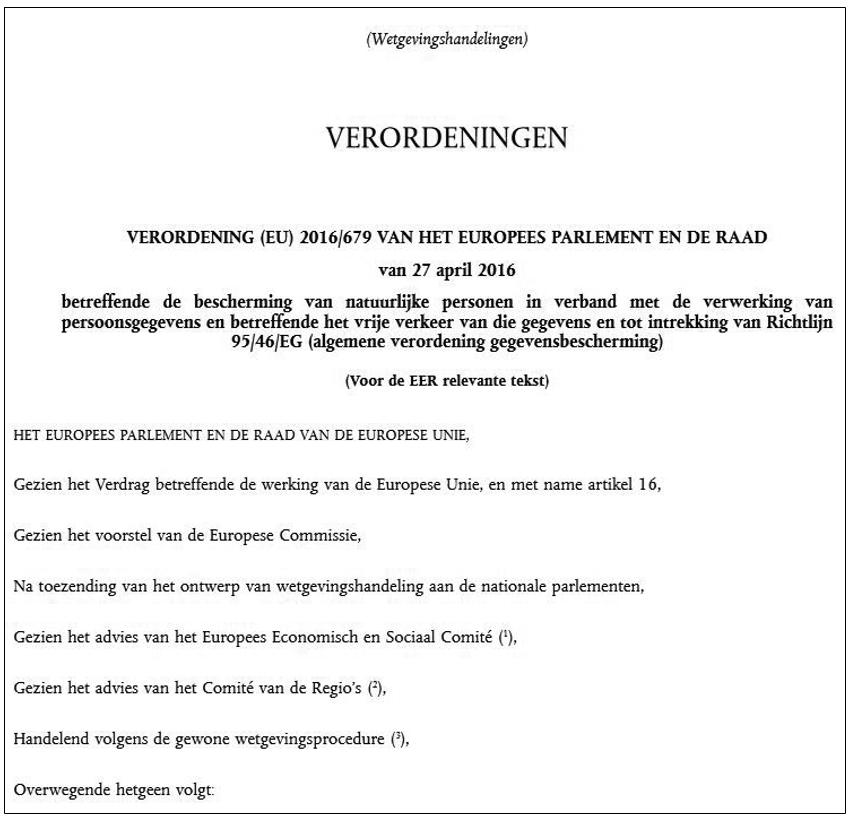 (Wetgevingshandelingen)

VERORDENINGEN

VERORDENING (EU) 2016/679 VAN HET EUROPEES PARLEMENT EN DE RAAD

van 27 april 2016

betreffende de bescherming van natuurlijke personen in verband met de verwerking van persoonsgegevens en betreffende het vrije verkeer van die gegevens en tot intrekking van Richtlijn 95/46/EG (algemene verordening gegevensbescherming)

(Voor de EER relevante tekst)

HET EUROPEES PARLEMENT EN DE RAAD VAN DE EUROPESE UNIE,

Gezien het Verdrag betreffende de werking van de Europese Unie, en met name artikel 16,

Gezien het voorstel van de Europese Commissie,

Na toezending van het ontwerp van wetgevingshandeling aan de nationale parlementen,

Gezien het advies van het Europees Economisch en Sociaal Comité ($^1$),

Gezien het advies van het Comité van de Regio's ($^2$),

Handelend volgens de gewone wetgevingsprocedure ($^3$),

Overwegende hetgeen volgt: